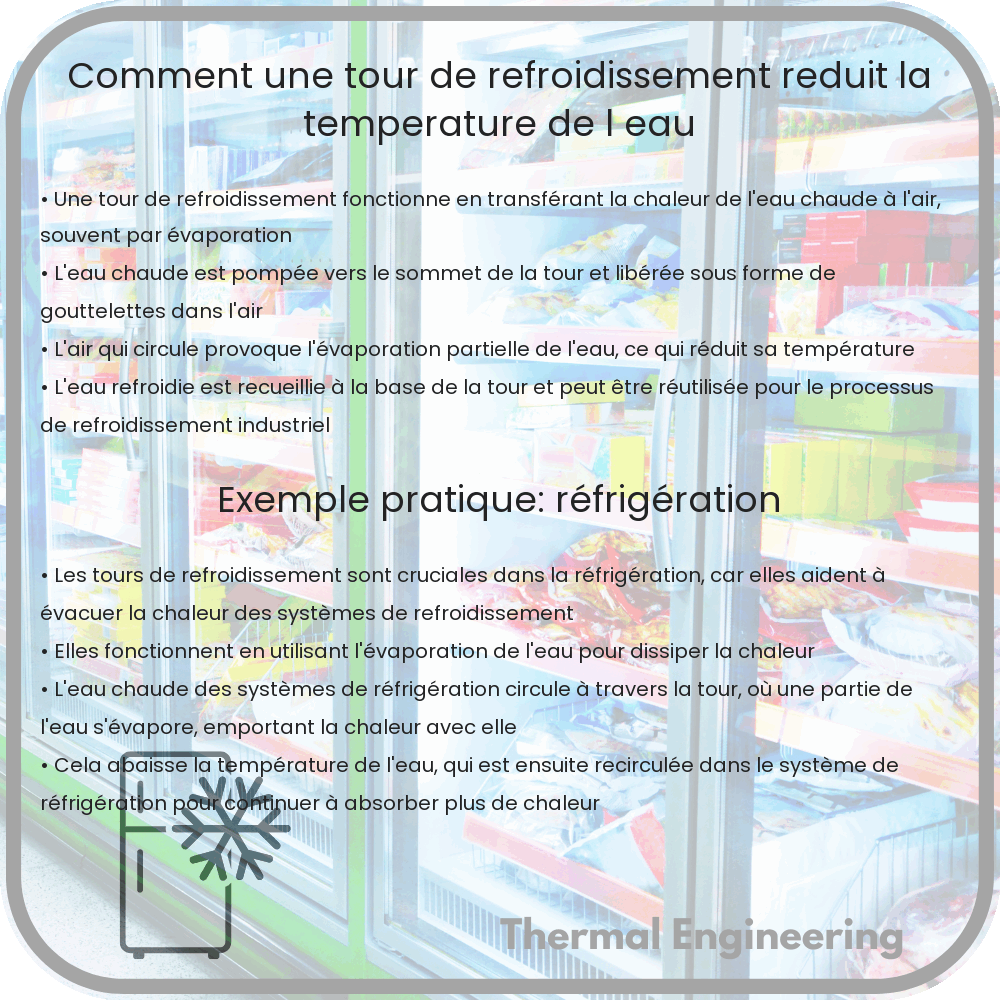 Comment une tour de refroidissement reduit la temperature de l eau

• Une tour de refroidissement fonctionne en transférant la chaleur de l'eau chaude à l'air, souvent par évaporation
• L'eau chaude est pompée vers le sommet de la tour et libérée sous forme de gouttelettes dans l'air
• L'air qui circule provoque l'évaporation partielle de l'eau, ce qui réduit sa température
• L'eau refroidie est recueillie à la base de la tour et peut être réutilisée pour le processus de refroidissement industriel

Exemple pratique: réfrigération

• Les tours de refroidissement sont cruciales dans la réfrigération, car elles aident à évacuer la chaleur des systèmes de refroidissement
• Elles fonctionnent en utilisant l'évaporation de l'eau pour dissiper la chaleur
• L'eau chaude des systèmes de réfrigération circule à travers la tour, où une partie de l'eau s'évapore, emportant la chaleur avec elle
• Cela abaisse la température de l'eau, qui est ensuite recirculée dans le système de réfrigération pour continuer à absorber plus de chaleur

Thermal Engineering